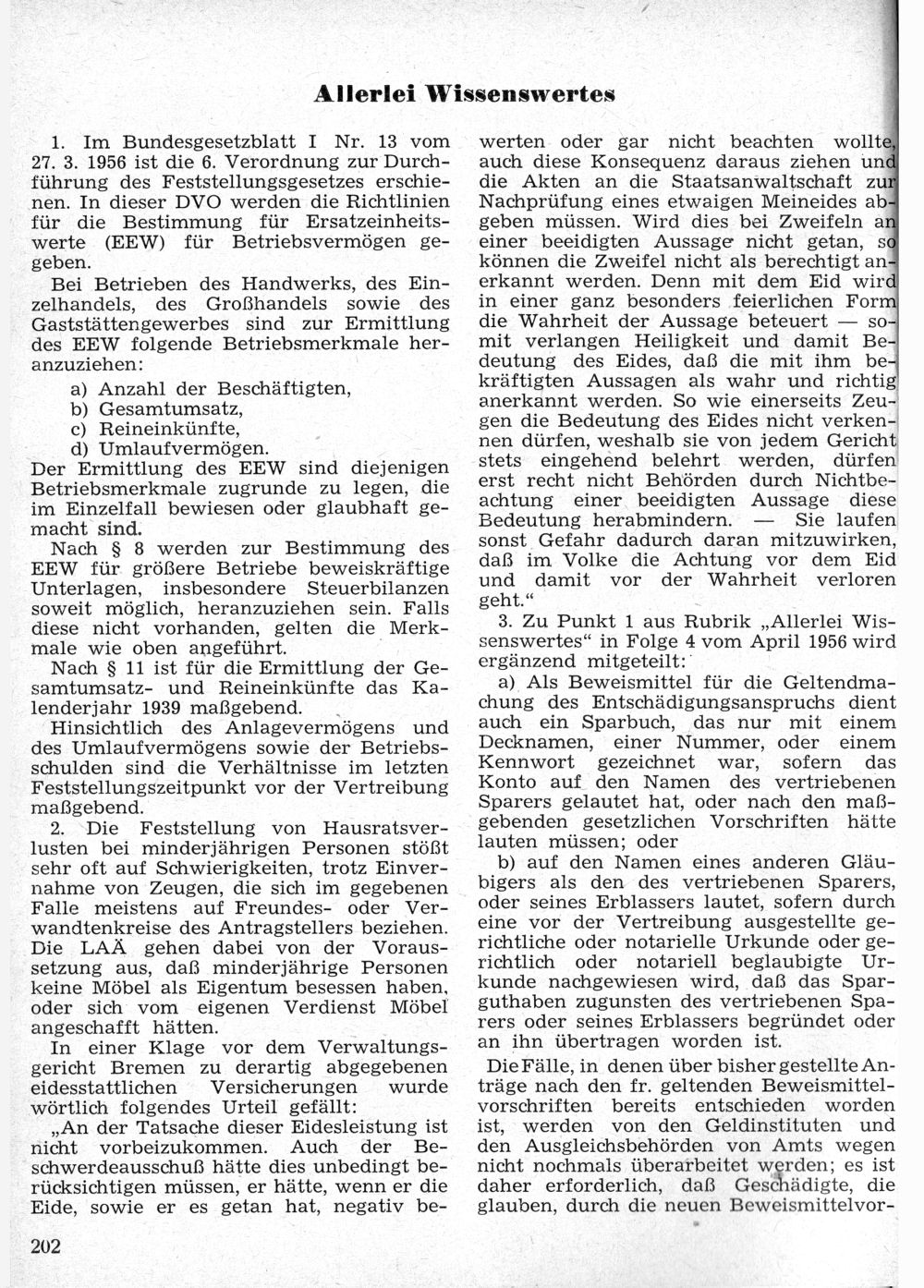 Allerlei Wissenswertes

1. Im Bundesgesetzblatt I Nr. 13 vom 27. 3. 1956 ist die 6. Verordnung zur Durchführung des Feststellungsgesetzes erschienen. In dieser DVO werden die Richtlinien für die Bestimmung für Ersatzeinheitswerte (EEW) für Betriebsvermögen gegeben.

Bei Betrieben des Handwerks, des Einzelhandels, des Großhandels sowie des Gaststättengewerbes sind zur Ermittlung des EEW folgende Betriebsmerkmale heranzuziehen:

a) Anzahl der Beschäftigten,
b) Gesamtumsatz,
c) Reineinkünfte,
d) Umlaufvermögen.

Der Ermittlung des EEW sind diejenigen Betriebsmerkmale zugrunde zu legen, die im Einzelfall bewiesen oder glaubhaft gemacht sind.

Nach § 8 werden zur Bestimmung des EEW für größere Betriebe beweiskräftige Unterlagen, insbesondere Steuerbilanzen soweit möglich, heranzuziehen sein. Falls diese nicht vorhanden, gelten die Merkmale wie oben angeführt.

Nach § 11 ist für die Ermittlung der Gesamtumsatz- und Reineinkünfte das Kalenderjahr 1939 maßgebend.

Hinsichtlich des Anlagevermögens und des Umlaufvermögens sowie der Betriebsschulden sind die Verhältnisse im letzten Feststellungszeitpunkt vor der Vertreibung maßgebend.

2. Die Feststellung von Hausratsverlusten bei minderjährigen Personen stößt sehr oft auf Schwierigkeiten, trotz Einvernahme von Zeugen, die sich im gegebenen Falle meistens auf Freundes- oder Verwandtenkreise des Antragstellers beziehen. Die LAÄ gehen dabei von der Voraussetzung aus, daß minderjährige Personen keine Möbel als Eigentum besessen haben, oder sich vom eigenen Verdienst Möbel angeschafft hätten.

In einer Klage vor dem Verwaltungsgericht Bremen zu derartig abgegebenen eidesstattlichen Versicherungen wurde wörtlich folgendes Urteil gefällt:

„An der Tatsache dieser Eidesleistung ist nicht vorbeizukommen. Auch der Beschwerdeausschuß hätte dies unbedingt berücksichtigen müssen, er hätte, wenn er die Eide, sowie er es getan hat, negativ bewerten oder gar nicht beachten wollte, auch diese Konsequenz daraus ziehen und die Akten an die Staatsanwaltschaft zur Nachprüfung eines etwaigen Meineides abgeben müssen. Wird dies bei Zweifeln an einer beeidigten Aussage nicht getan, so können die Zweifel nicht als berechtigt anerkannt werden. Denn mit dem Eid wird in einer ganz besonders feierlichen Form die Wahrheit der Aussage beteuert — somit verlangen Heiligkeit und damit Bedeutung des Eides, daß die mit ihm bekräftigten Aussagen als wahr und richtig anerkannt werden. So wie einerseits Zeugen die Bedeutung des Eides nicht verkennen dürfen, weshalb sie von jedem Gericht stets eingehend belehrt werden, dürfen erst recht nicht Behörden durch Nichtbeachtung einer beeidigten Aussage diese Bedeutung herabmindern. — Sie laufen sonst Gefahr dadurch daran mitzuwirken, daß im Volke die Achtung vor dem Eid und damit vor der Wahrheit verloren geht.“

3. Zu Punkt 1 aus Rubrik „Allerlei Wissenswertes“ in Folge 4 vom April 1956 wird ergänzend mitgeteilt:

a) Als Beweismittel für die Geltendmachung des Entschädigungsanspruchs dient auch ein Sparbuch, das nur mit einem Decknamen, einer Nummer, oder einem Kennwort gezeichnet war, sofern das Konto auf den Namen des vertriebenen Sparers gelautet hat, oder nach den maßgebenden gesetzlichen Vorschriften hätte lauten müssen; oder

b) auf den Namen eines anderen Gläubigers als den des vertriebenen Sparers, oder seines Erblassers lautet, sofern durch eine vor der Vertreibung ausgestellte gerichtliche oder notarielle Urkunde oder gerichtlich oder notariell beglaubigte Urkunde nachgewiesen wird, daß das Sparguthaben zugunsten des vertriebenen Sparers oder seines Erblassers begründet oder an ihn übertragen worden ist.

Die Fälle, in denen über bisher gestellte Anträge nach den fr. geltenden Beweismittelvorschriften bereits entschieden worden ist, werden von den Geldinstituten und den Ausgleichsbehörden von Amts wegen nicht nochmals überarbeitet werden; es ist daher erforderlich, daß Geschädigte, die glauben, durch die neuen Beweismittelvor-

202